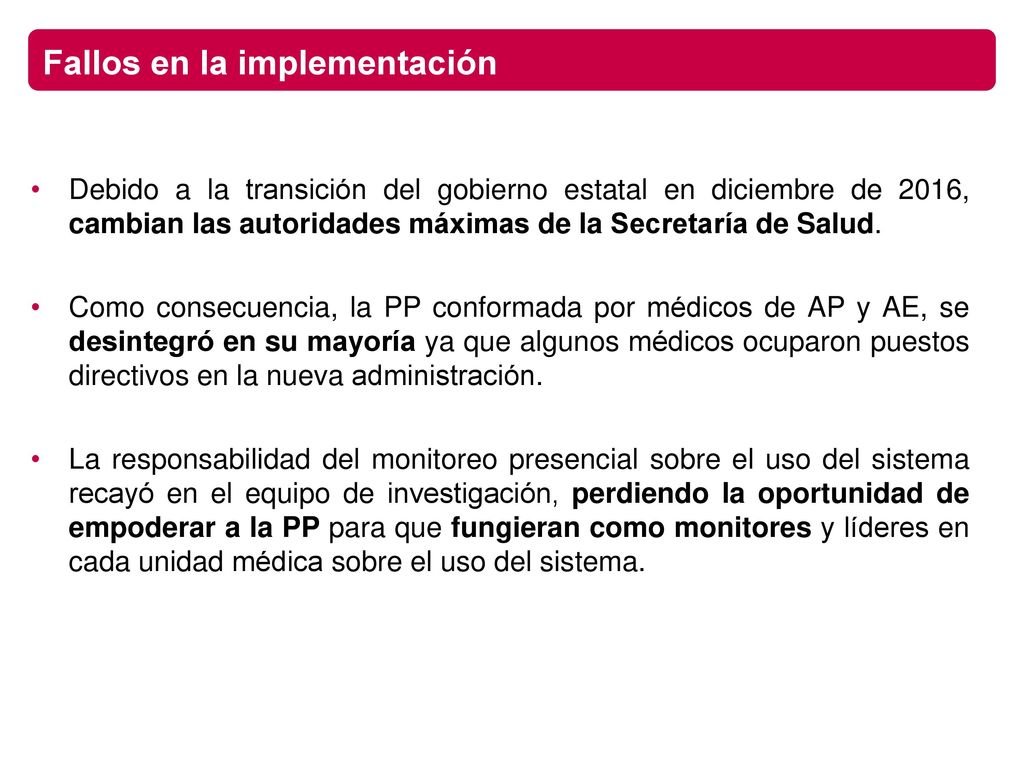 Fallos en la implementación

• Debido a la transición del gobierno estatal en diciembre de 2016, cambian las autoridades máximas de la Secretaría de Salud.

• Como consecuencia, la PP conformada por médicos de AP y AE, se desintegró en su mayoría ya que algunos médicos ocuparon puestos directivos en la nueva administración.

• La responsabilidad del monitoreo presencial sobre el uso del sistema recayó en el equipo de investigación, perdiendo la oportunidad de empoderar a la PP para que fungieran como monitores y líderes en cada unidad médica sobre el uso del sistema.